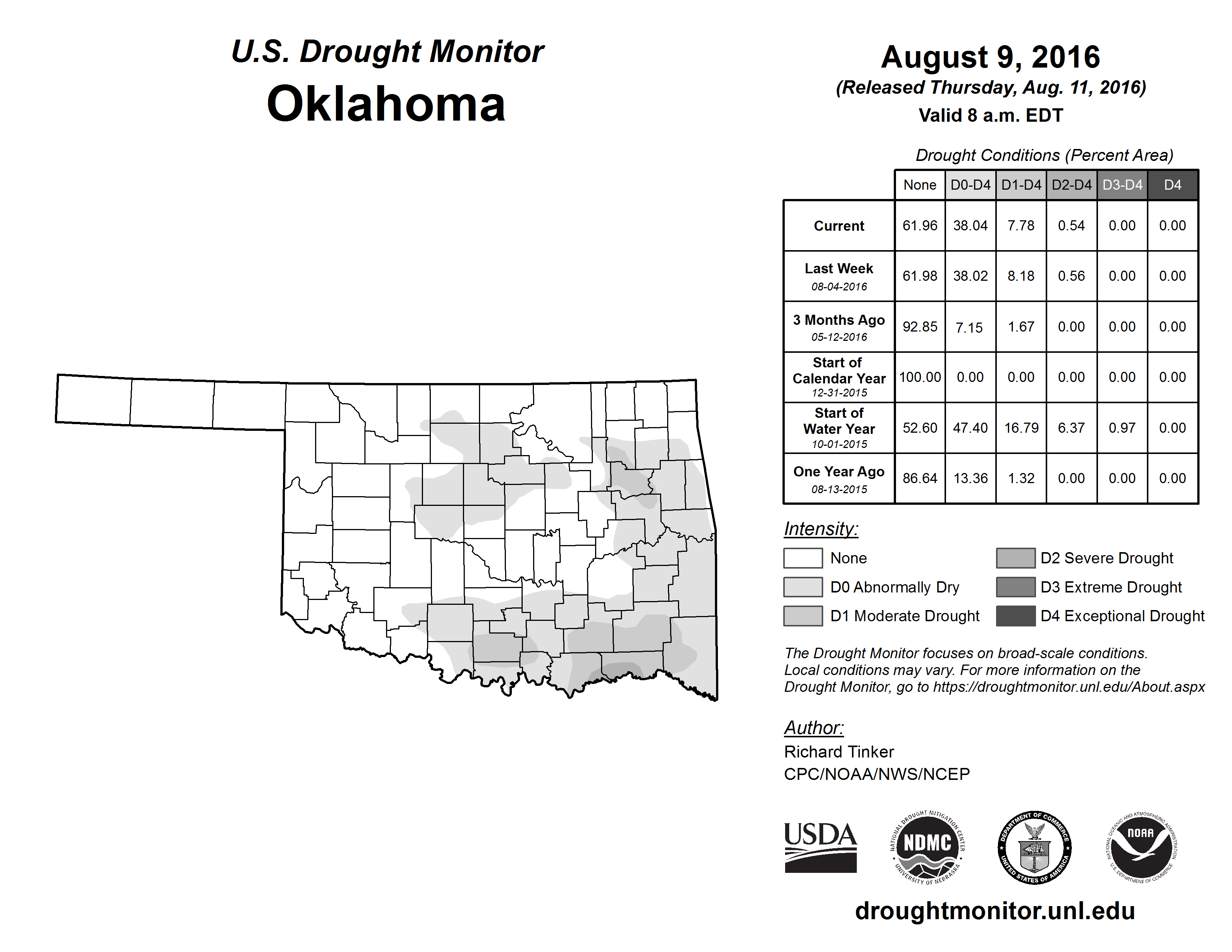 U.S. Drought Monitor
Oklahoma

August 9, 2016
(Released Thursday, Aug. 11, 2016)
Valid 8 a.m. EDT

Drought Conditions (Percent Area)

| | None | D0-D4 | D1-D4 | D2-D4 | D3-D4 | D4 |
|---|---|---|---|---|---|---|
| Current | 61.96 | 38.04 | 7.78 | 0.54 | 0.00 | 0.00 |
| Last Week 08-04-2016 | 61.98 | 38.02 | 8.18 | 0.56 | 0.00 | 0.00 |
| 3 Months Ago 05-12-2016 | 92.85 | 7.15 | 1.67 | 0.00 | 0.00 | 0.00 |
| Start of Calendar Year 12-31-2015 | 100.00 | 0.00 | 0.00 | 0.00 | 0.00 | 0.00 |
| Start of Water Year 10-01-2015 | 52.60 | 47.40 | 16.79 | 6.37 | 0.97 | 0.00 |
| One Year Ago 08-13-2015 | 86.64 | 13.36 | 1.32 | 0.00 | 0.00 | 0.00 |

Intensity:
None
D0 Abnormally Dry
D1 Moderate Drought
D2 Severe Drought
D3 Extreme Drought
D4 Exceptional Drought

The Drought Monitor focuses on broad-scale conditions. Local conditions may vary. For more information on the Drought Monitor, go to https://droughtmonitor.unl.edu/About.aspx

Author:
Richard Tinker
CPC/NOAA/NWS/NCEP

USDA
NATIONAL DROUGHT MITIGATION CENTER NDMC UNIVERSITY OF NEBRASKA
DEPARTMENT OF COMMERCE UNITED STATES OF AMERICA
NATIONAL OCEANIC AND ATMOSPHERIC ADMINISTRATION NOAA U.S. DEPARTMENT OF COMMERCE

droughtmonitor.unl.edu